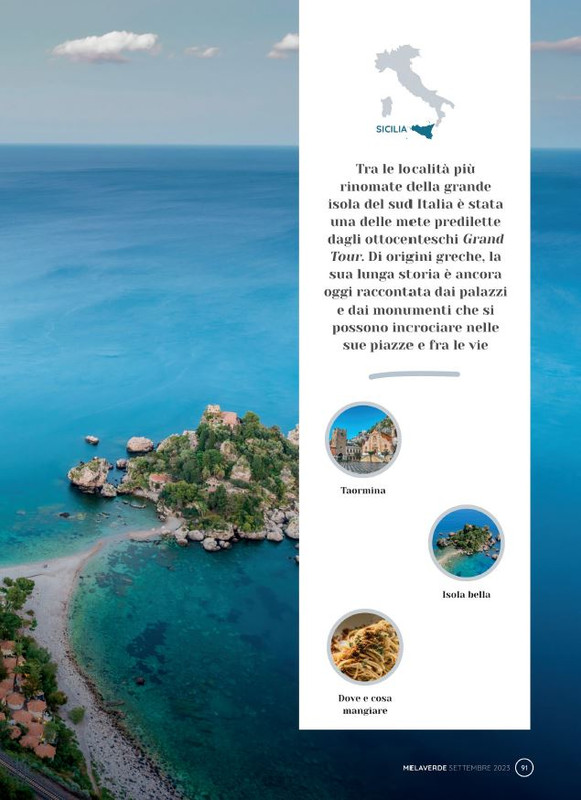 SICILIA

Tra le località più rinomate della grande isola del sud Italia è stata una delle mete predilette dagli ottocenteschi Grand Tour. Di origini greche, la sua lunga storia è ancora oggi raccontata dai palazzi e dai monumenti che si possono incrociare nelle sue piazze e fra le vie

Taormina

Isola bella

Dove e cosa mangiare

MELAVERDE SETTEMBRE 2023 91